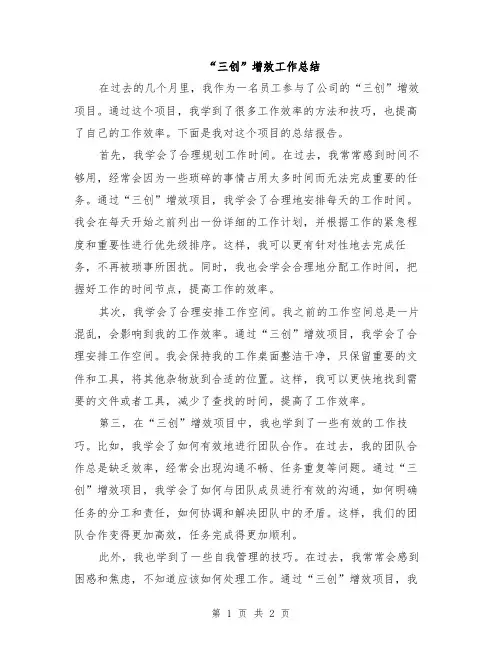 “三创”增效工作总结

在过去的几个月里，我作为一名员工参与了公司的“三创”增效项目。通过这个项目，我学到了很多工作效率的方法和技巧，也提高了自己的工作效率。下面是我对这个项目的总结报告。

首先，我学会了合理规划工作时间。在过去，我常常感到时间不够用，经常会因为一些琐碎的事情占用太多时间而无法完成重要的任务。通过“三创”增效项目，我学会了合理地安排每天的工作时间。我会在每天开始之前列出一份详细的工作计划，并根据工作的紧急程度和重要性进行优先级排序。这样，我可以更有针对性地去完成任务，不再被琐事所困扰。同时，我也会学会合理地分配工作时间，把握好工作的时间节点，提高工作的效率。

其次，我学会了合理安排工作空间。我之前的工作空间总是一片混乱，会影响到我的工作效率。通过“三创”增效项目，我学会了合理安排工作空间。我会保持我的工作桌面整洁干净，只保留重要的文件和工具，将其他杂物放到合适的位置。这样，我可以更快地找到需要的文件或者工具，减少了查找的时间，提高了工作效率。

第三，在“三创”增效项目中，我也学到了一些有效的工作技巧。比如，我学会了如何有效地进行团队合作。在过去，我的团队合作总是缺乏效率，经常会出现沟通不畅、任务重复等问题。通过“三创”增效项目，我学会了如何与团队成员进行有效的沟通，如何明确任务的分工和责任，如何协调和解决团队中的矛盾。这样，我们的团队合作变得更加高效，任务完成得更加顺利。

此外，我也学到了一些自我管理的技巧。在过去，我常常会感到困惑和焦虑，不知道应该如何处理工作。通过“三创”增效项目，我

第 1 页 共 2 页